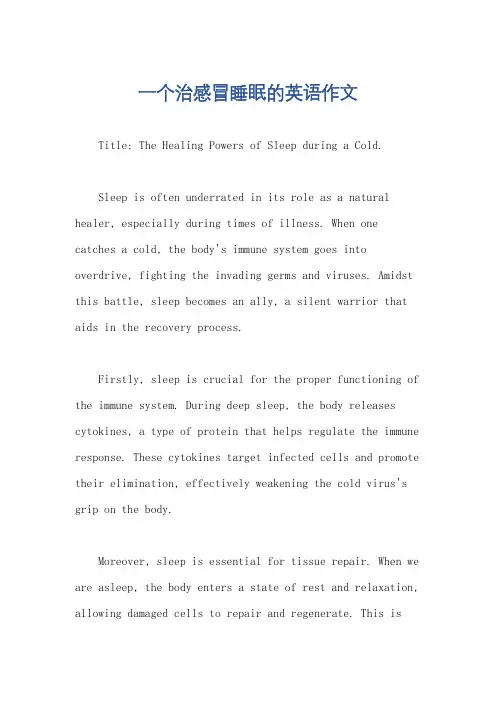 一个治感冒睡眠的英语作文

Title: The Healing Powers of Sleep during a Cold.

Sleep is often underrated in its role as a natural healer, especially during times of illness. When one catches a cold, the body's immune system goes into overdrive, fighting the invading germs and viruses. Amidst this battle, sleep becomes an ally, a silent warrior that aids in the recovery process.

Firstly, sleep is crucial for the proper functioning of the immune system. During deep sleep, the body releases cytokines, a type of protein that helps regulate the immune response. These cytokines target infected cells and promote their elimination, effectively weakening the cold virus's grip on the body.

Moreover, sleep is essential for tissue repair. When we are asleep, the body enters a state of rest and relaxation, allowing damaged cells to repair and regenerate. This is